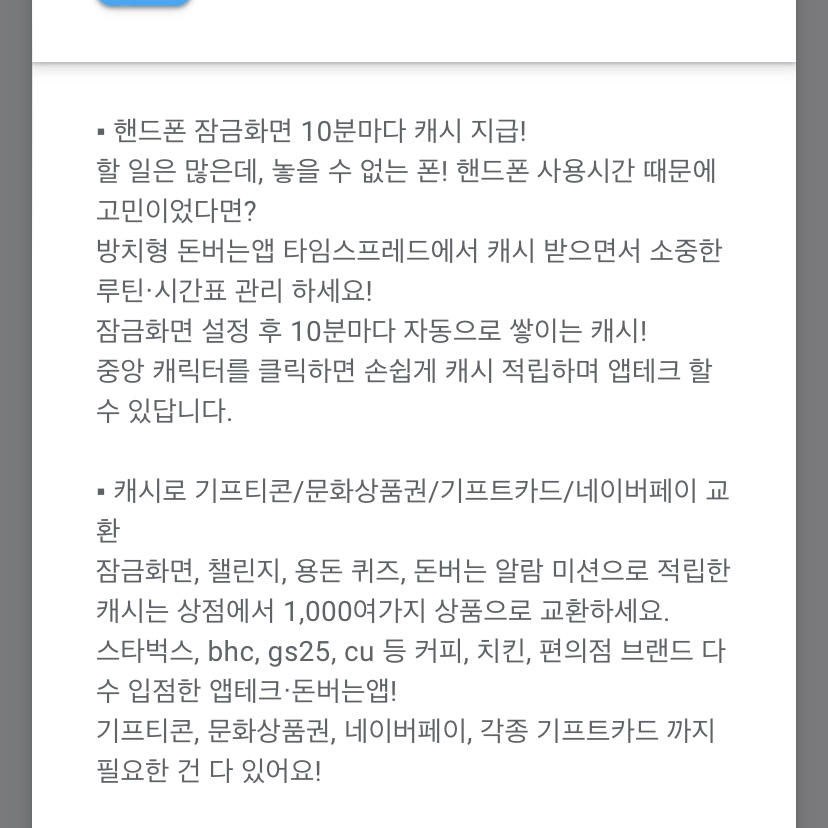 ▪ 핸드폰 잠금화면 10분마다 캐시 지급!
할 일은 많은데, 놓을 수 없는 폰! 핸드폰 사용시간 때문에 고민이었다면?
방치형 돈버는앱 타임스프레드에서 캐시 받으면서 소중한 루틴·시간표 관리 하세요!
잠금화면 설정 후 10분마다 자동으로 쌓이는 캐시!
중앙 캐릭터를 클릭하면 손쉽게 캐시 적립하며 앱테크 할 수 있답니다.

▪ 캐시로 기프티콘/문화상품권/기프트카드/네이버페이 교환
잠금화면, 챌린지, 용돈 퀴즈, 돈버는 알람 미션으로 적립한 캐시는 상점에서 1,000여가지 상품으로 교환하세요.
스타벅스, bhc, gs25, cu 등 커피, 치킨, 편의점 브랜드 다수 입점한 앱테크·돈버는앱!
기프티콘, 문화상품권, 네이버페이, 각종 기프트카드 까지 필요한 건 다 있어요!